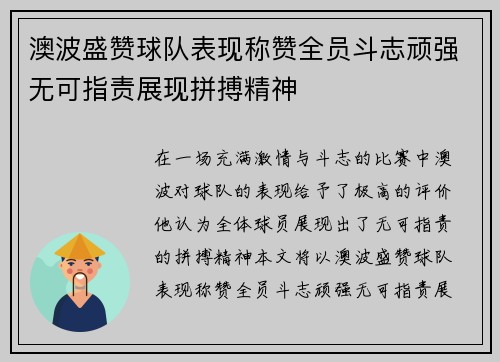 澳波盛赞球队表现称赞全员斗志顽强无可指责展现拼搏精神

在一场充满激情与斗志的比赛中澳波对球队的表现给予了极高的评价他认为全体球员展现出了无可指责的拼搏精神本文将以澳波盛赞球队表现称赞全员斗志顽强无可指责展